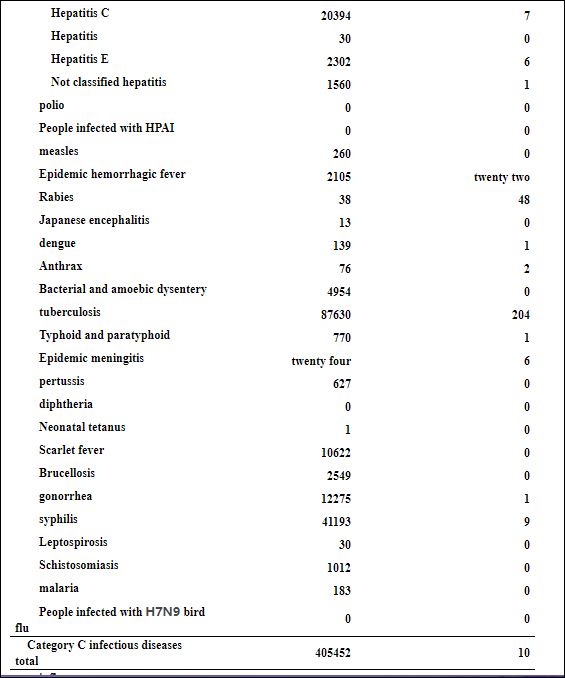 | | | |
|---|---|---|
| Hepatitis C | 20394 | 7 |
| Hepatitis | 30 | 0 |
| Hepatitis E | 2302 | 6 |
| Not classified hepatitis | 1560 | 1 |
| polio | 0 | 0 |
| People infected with HPAI | 0 | 0 |
| measles | 260 | 0 |
| Epidemic hemorrhagic fever | 2105 | twenty two |
| Rabies | 38 | 48 |
| Japanese encephalitis | 13 | 0 |
| dengue | 139 | 1 |
| Anthrax | 76 | 2 |
| Bacterial and amoebic dysentery | 4954 | 0 |
| tuberculosis | 87630 | 204 |
| Typhoid and paratyphoid | 770 | 1 |
| Epidemic meningitis | twenty four | 6 |
| pertussis | 627 | 0 |
| diphtheria | 0 | 0 |
| Neonatal tetanus | 1 | 0 |
| Scarlet fever | 10622 | 0 |
| Brucellosis | 2549 | 0 |
| gonorrhea | 12275 | 1 |
| syphilis | 41193 | 9 |
| Leptospirosis | 30 | 0 |
| Schistosomiasis | 1012 | 0 |
| malaria | 183 | 0 |
| People infected with H7N9 bird flu | 0 | 0 |
| Category C infectious diseases total | 405452 | 10 |